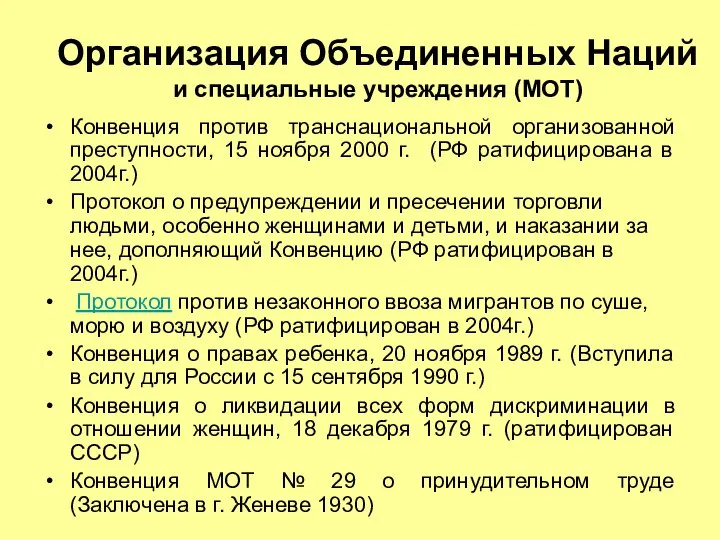 Организация Объединенных Наций
и специальные учреждения (МОТ)

• Конвенция против транснациональной организованной преступности, 15 ноября 2000 г. (РФ ратифицирована в 2004г.)
• Протокол о предупреждении и пресечении торговли людьми, особенно женщинами и детьми, и наказании за нее, дополняющий Конвенцию (РФ ратифицирован в 2004г.)
• Протокол против незаконного ввоза мигрантов по суше, морю и воздуху (РФ ратифицирован в 2004г.)
• Конвенция о правах ребенка, 20 ноября 1989 г. (Вступила в силу для России с 15 сентября 1990 г.)
• Конвенция о ликвидации всех форм дискриминации в отношении женщин, 18 декабря 1979 г. (ратифицирован СССР)
• Конвенция МОТ № 29 о принудительном труде (Заключена в г. Женеве 1930)